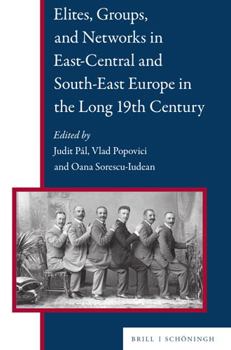 Elites, Groups, and Networks in East-Central and South-East Europe in the Long 19th Century

Edited by
Judit Pál, Vlad Popovici and Oana Sorescu-Iudean

BRILL | SCHÖNINGH